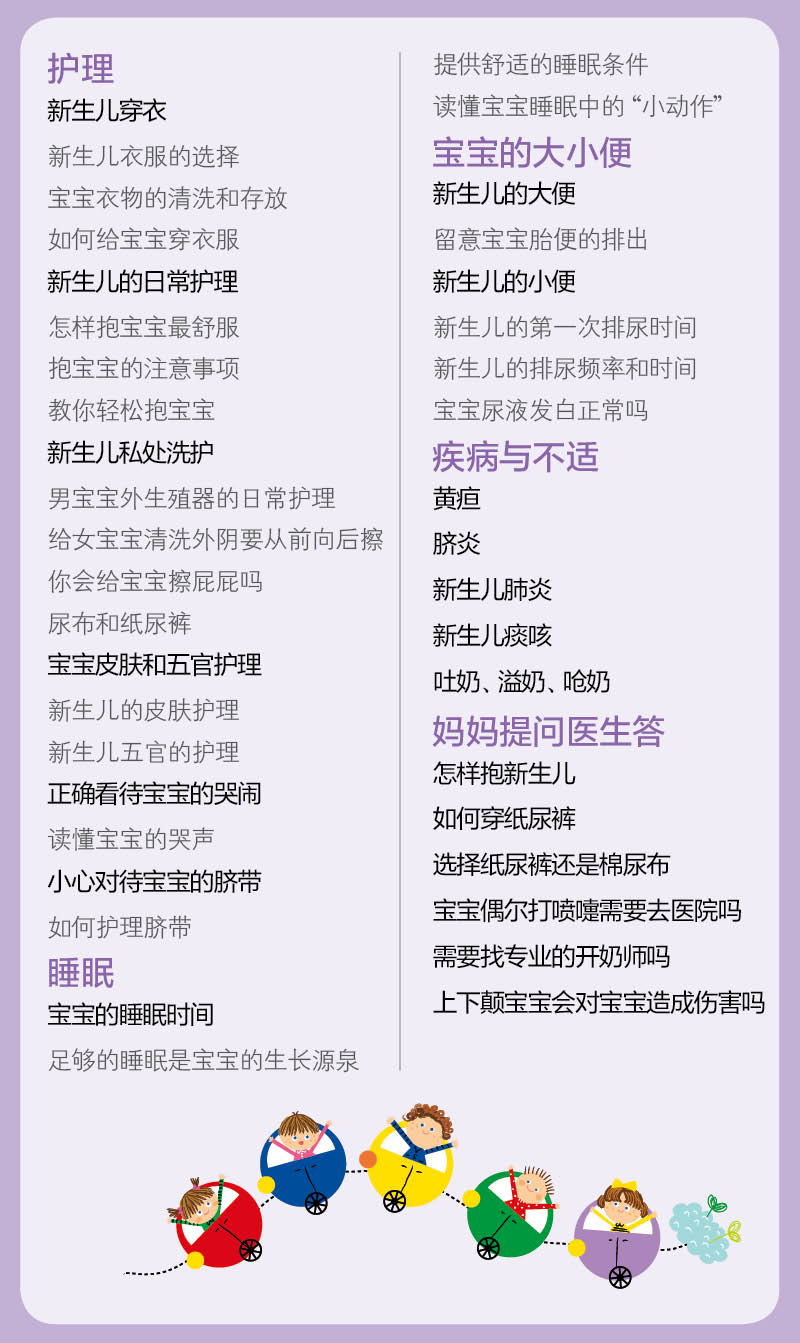 护理

新生儿穿衣

新生儿衣服的选择

宝宝衣物的清洗和存放

如何给宝宝穿衣服

新生儿的日常护理

怎样抱宝宝最舒服

抱宝宝的注意事项

教你轻松抱宝宝

新生儿私处洗护

男宝宝外生殖器的日常护理

给女宝宝清洗外阴要从前向后擦

你会给宝宝擦屁屁吗

尿布和纸尿裤

宝宝皮肤和五官护理

新生儿的皮肤护理

新生儿五官的护理

正确看待宝宝的哭闹

读懂宝宝的哭声

小心对待宝宝的脐带

如何护理脐带

睡眠

宝宝的睡眠时间

足够的睡眠是宝宝的生长源泉

提供舒适的睡眠条件

读懂宝宝睡眠中的“小动作”

宝宝的大小便

新生儿的大便

留意宝宝胎便的排出

新生儿的小便

新生儿的第一次排尿时间

新生儿的排尿频率和时间

宝宝尿液发白正常吗

疾病与不适

黄疸

脐炎

新生儿肺炎

新生儿痰咳

吐奶、溢奶、呛奶

妈妈提问医生答

怎样抱新生儿

如何穿纸尿裤

选择纸尿裤还是棉尿布

宝宝偶尔打喷嚏需要去医院吗

需要找专业的开奶师吗

上下颠宝宝会对宝宝造成伤害吗